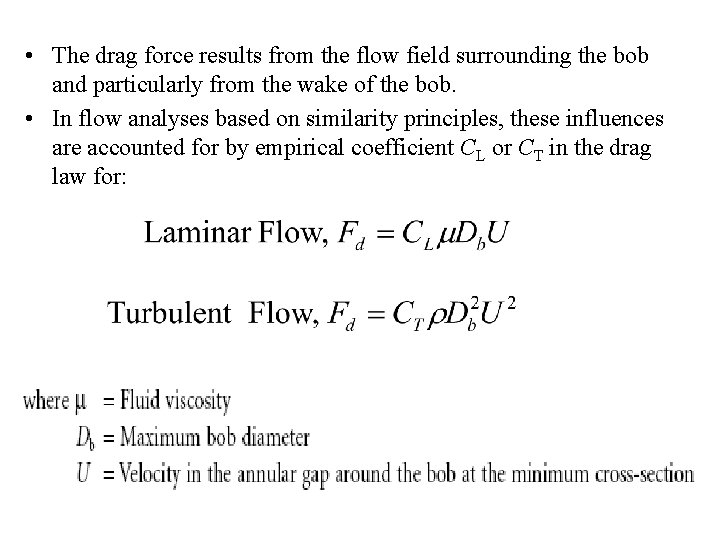 • The drag force results from the flow field surrounding the bob and particularly from the wake of the bob.

• In flow analyses based on similarity principles, these influences are accounted for by empirical coefficient $C_L$ or $C_T$ in the drag law for:

Laminar Flow, $F_d = C_L \mu D_b U$

Turbulent Flow, $F_d = C_T \rho D_b^2 U^2$

where $\mu$ = Fluid viscosity
$D_b$ = Maximum bob diameter
$U$ = Velocity in the annular gap around the bob at the minimum cross-section